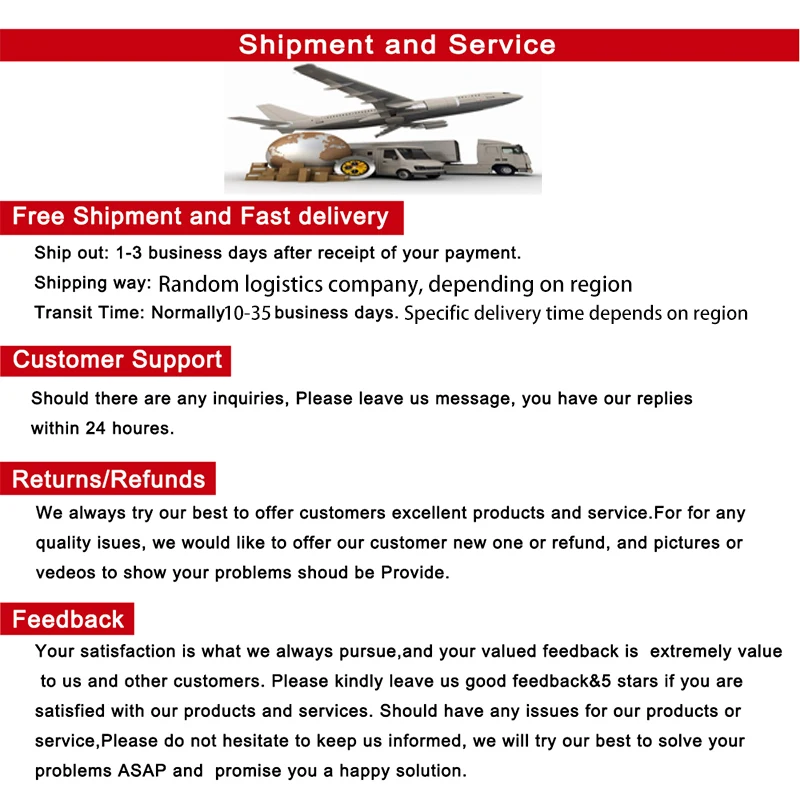 Shipment and Service

Free Shipment and Fast delivery

Ship out: 1-3 business days after receipt of your payment.
Shipping way: Random logistics company, depending on region
Transit Time: Normally10-35 business days. Specific delivery time depends on region

Customer Support

Should there are any inquiries, Please leave us message, you have our replies within 24 houres.

Returns/Refunds

We always try our best to offer customers excellent products and service.For for any quality isues, we would like to offer our customer new one or refund, and pictures or vedeos to show your problems shoud be Provide.

Feedback

Your satisfaction is what we always pursue,and your valued feedback is extremely value to us and other customers. Please kindly leave us good feedback&5 stars if you are satisfied with our products and services. Should have any issues for our products or service,Please do not hesitate to keep us informed, we will try our best to solve your problems ASAP and promise you a happy solution.